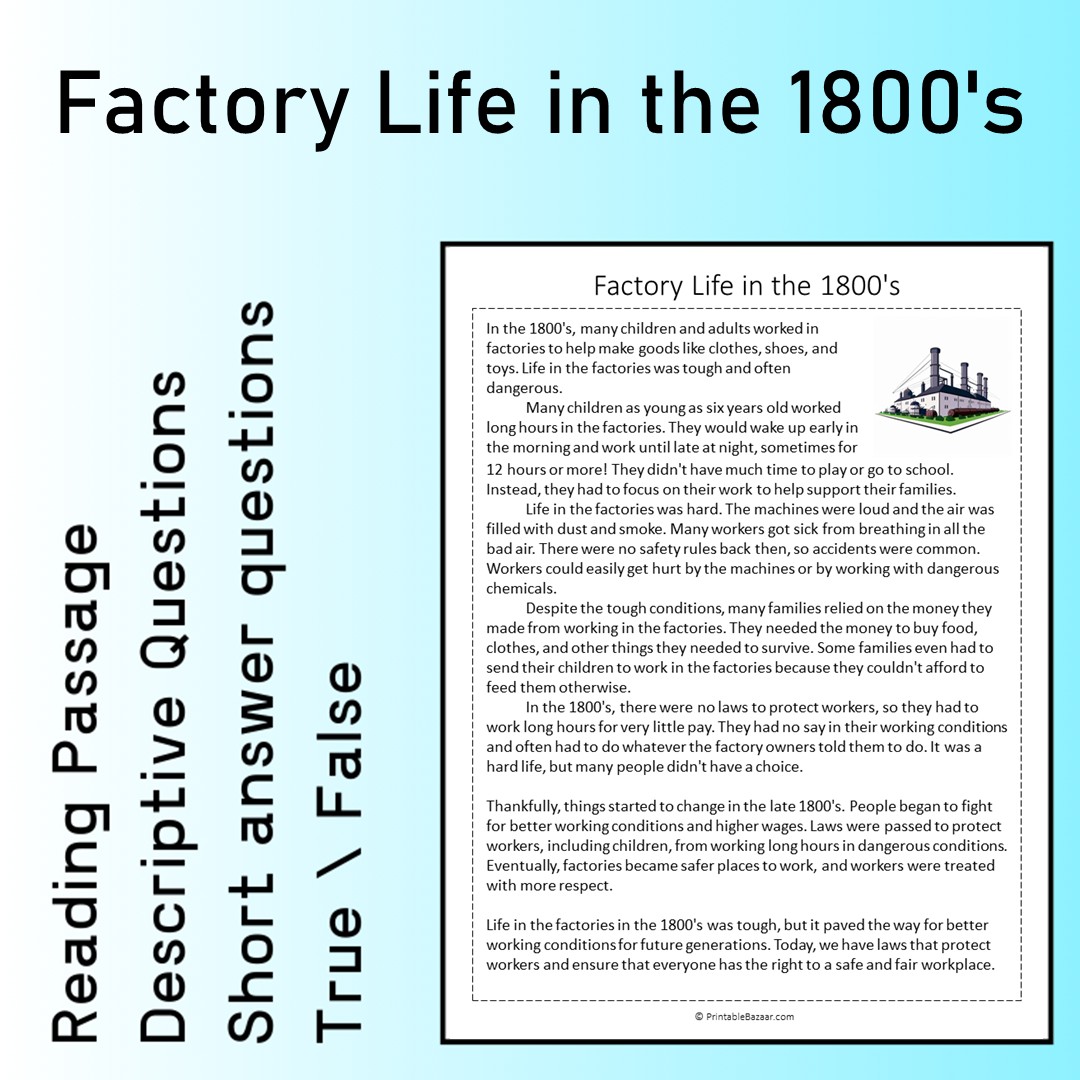 Factory Life in the 1800's

Reading Passage
Descriptive Questions
Short answer questions
True \ False

Factory Life in the 1800's

In the 1800's, many children and adults worked in factories to help make goods like clothes, shoes, and toys. Life in the factories was tough and often dangerous.

Many children as young as six years old worked long hours in the factories. They would wake up early in the morning and work until late at night, sometimes for 12 hours or more! They didn't have much time to play or go to school. Instead, they had to focus on their work to help support their families.

Life in the factories was hard. The machines were loud and the air was filled with dust and smoke. Many workers got sick from breathing in all the bad air. There were no safety rules back then, so accidents were common. Workers could easily get hurt by the machines or by working with dangerous chemicals.

Despite the tough conditions, many families relied on the money they made from working in the factories. They needed the money to buy food, clothes, and other things they needed to survive. Some families even had to send their children to work in the factories because they couldn't afford to feed them otherwise.

In the 1800's, there were no laws to protect workers, so they had to work long hours for very little pay. They had no say in their working conditions and often had to do whatever the factory owners told them to do. It was a hard life, but many people didn't have a choice.

Thankfully, things started to change in the late 1800's. People began to fight for better working conditions and higher wages. Laws were passed to protect workers, including children, from working long hours in dangerous conditions. Eventually, factories became safer places to work, and workers were treated with more respect.

Life in the factories in the 1800's was tough, but it paved the way for better working conditions for future generations. Today, we have laws that protect workers and ensure that everyone has the right to a safe and fair workplace.

© PrintableBazaar.com